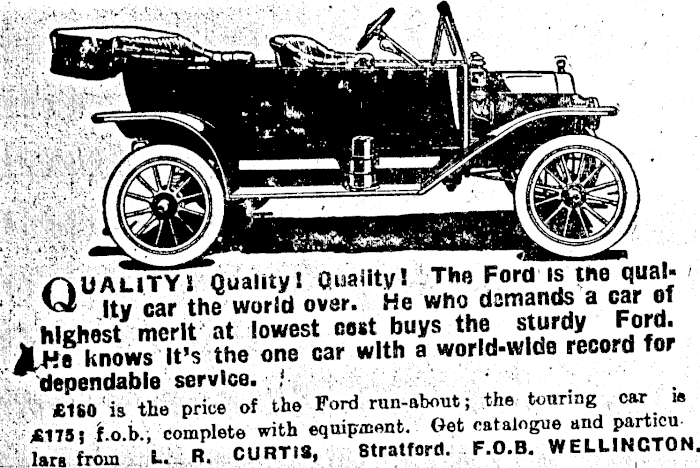 QUALITY! Quality! Quality! The Ford is the quality car the world over. He who demands a car of highest merit at lowest cost buys the sturdy Ford. He knows it's the one car with a world-wide record for dependable service.

£160 is the price of the Ford run-about; the touring car is £175; f.o.b., complete with equipment. Get catalogue and particulars from L. R. CURTIS, Stratford. F.O.B. WELLINGTON.